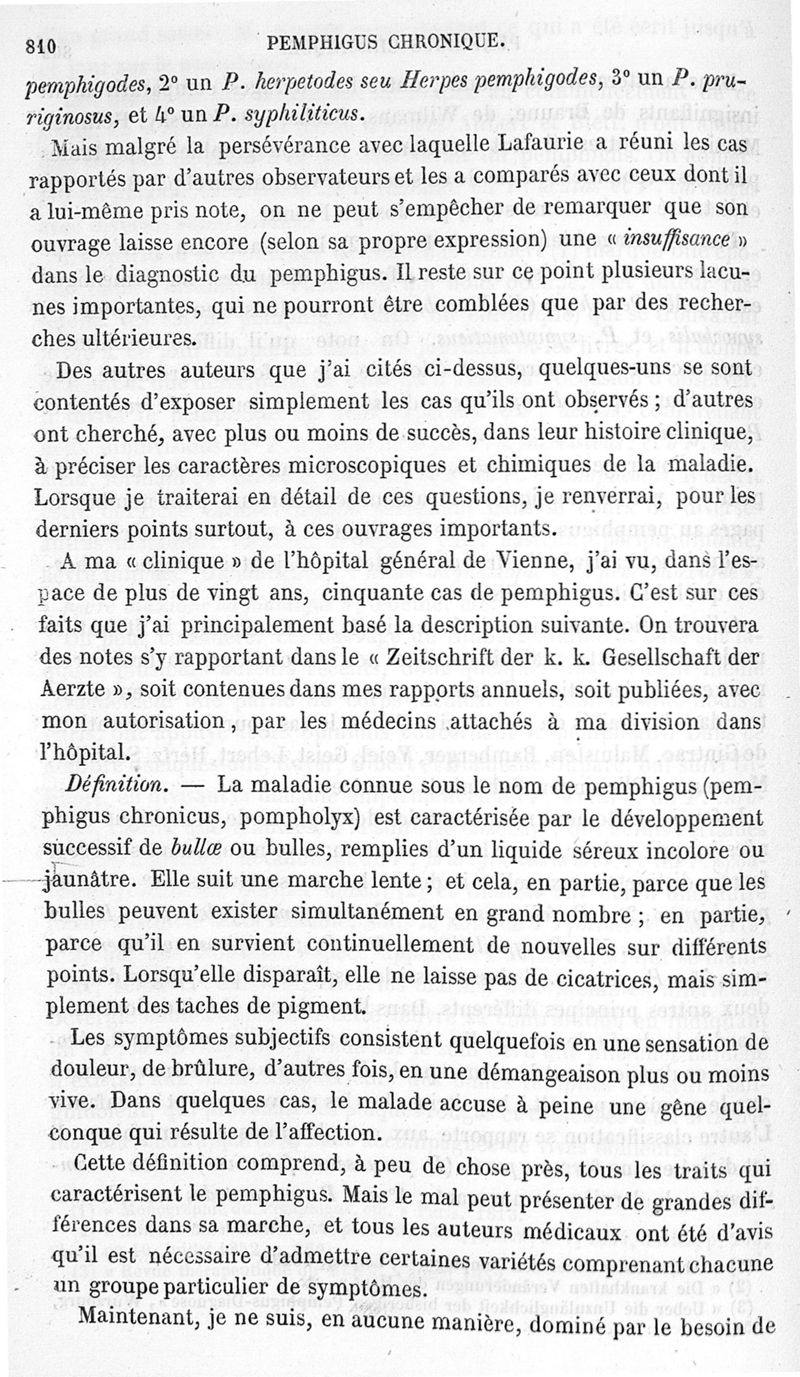 810 PEMPHIGUS CHRONIQUE.

pemphigodes, 2° un P. herpetodes seu Herpes pemphigodes, 3° un P. pruriginosus, et 4° un P. syphiliticus.

Mais malgré la persévérance avec laquelle Lafaurie a réuni les cas rapportés par d'autres observateurs et les a comparés avec ceux dont il a lui-même pris note, on ne peut s'empêcher de remarquer que son ouvrage laisse encore (selon sa propre expression) une « insuffisance » dans le diagnostic du pemphigus. Il reste sur ce point plusieurs lacunes importantes, qui ne pourront être comblées que par des recherches ultérieures.

Des autres auteurs que j'ai cités ci-dessus, quelques-uns se sont contentés d'exposer simplement les cas qu'ils ont observés ; d'autres ont cherché, avec plus ou moins de succès, dans leur histoire clinique, à préciser les caractères microscopiques et chimiques de la maladie. Lorsque je traiterai en détail de ces questions, je renverrai, pour les derniers points surtout, à ces ouvrages importants.

A ma « clinique » de l'hôpital général de Vienne, j'ai vu, dans l'espace de plus de vingt ans, cinquante cas de pemphigus. C'est sur ces faits que j'ai principalement basé la description suivante. On trouvera des notes s'y rapportant dans le « Zeitschrift der k. k. Gesellschaft der Aerzte », soit contenues dans mes rapports annuels, soit publiées, avec mon autorisation, par les médecins attachés à ma division dans l'hôpital.

Définition. — La maladie connue sous le nom de pemphigus (pemphigus chronicus, pompholyx) est caractérisée par le développement successif de bullæ ou bulles, remplies d'un liquide séreux incolore ou jaunâtre. Elle suit une marche lente ; et cela, en partie, parce que les bulles peuvent exister simultanément en grand nombre ; en partie, parce qu'il en survient continuellement de nouvelles sur différents points. Lorsqu'elle disparaît, elle ne laisse pas de cicatrices, mais simplement des taches de pigment.

Les symptômes subjectifs consistent quelquefois en une sensation de douleur, de brûlure, d'autres fois, en une démangeaison plus ou moins vive. Dans quelques cas, le malade accuse à peine une gêne quelconque qui résulte de l'affection.

Cette définition comprend, à peu de chose près, tous les traits qui caractérisent le pemphigus. Mais le mal peut présenter de grandes différences dans sa marche, et tous les auteurs médicaux ont été d'avis qu'il est nécessaire d'admettre certaines variétés comprenant chacune un groupe particulier de symptômes.

Maintenant, je ne suis, en aucune manière, dominé par le besoin de